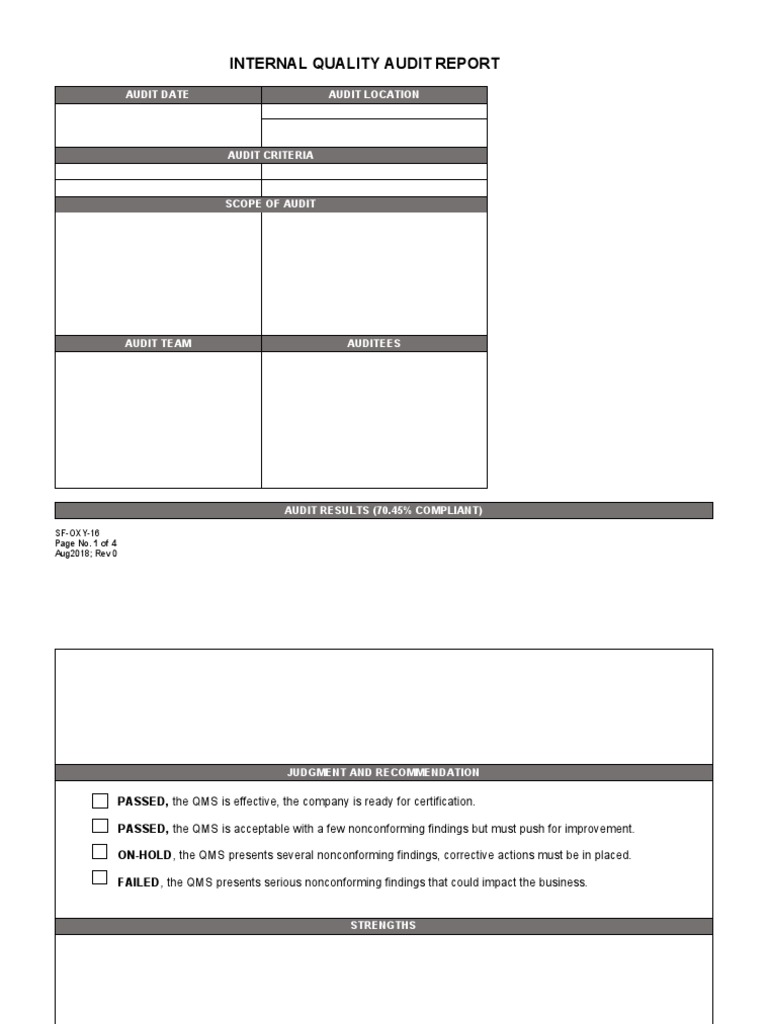 INTERNAL QUALITY AUDIT REPORT

AUDIT DATE
AUDIT LOCATION

AUDIT CRITERIA

SCOPE OF AUDIT

AUDIT TEAM
AUDITEES

AUDIT RESULTS (70.45% COMPLIANT)

SF-OXY-16
Page No. 1 of 4
Aug2018; Rev 0

JUDGMENT AND RECOMMENDATION

☐ PASSED, the QMS is effective, the company is ready for certification.

☐ PASSED, the QMS is acceptable with a few nonconforming findings but must push for improvement.

☐ ON-HOLD, the QMS presents several nonconforming findings, corrective actions must be in placed.

☐ FAILED, the QMS presents serious nonconforming findings that could impact the business.

STRENGTHS